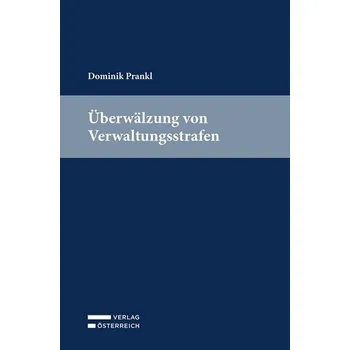 Dominik Prankl

Überwälzung von Verwaltungsstrafen

VERLAG
ÖSTERREICH